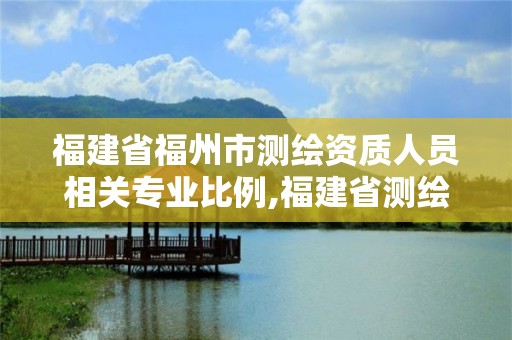 福建省福州市测绘资质人员相关专业比例,福建省测绘